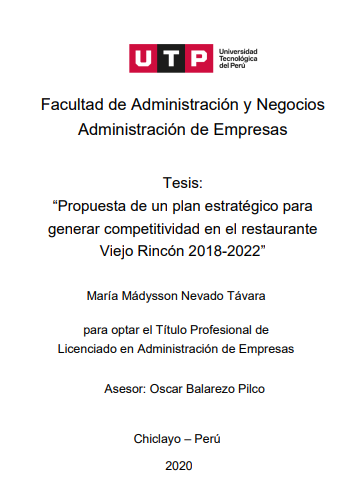 UTP Universidad Tecnológica del Perú

Facultad de Administración y Negocios
Administración de Empresas

Tesis:
“Propuesta de un plan estratégico para generar competitividad en el restaurante Viejo Rincón 2018-2022”

María Mádysson Nevado Távara

para optar el Título Profesional de Licenciado en Administración de Empresas

Asesor: Oscar Balarezo Pilco

Chiclayo – Perú

2020